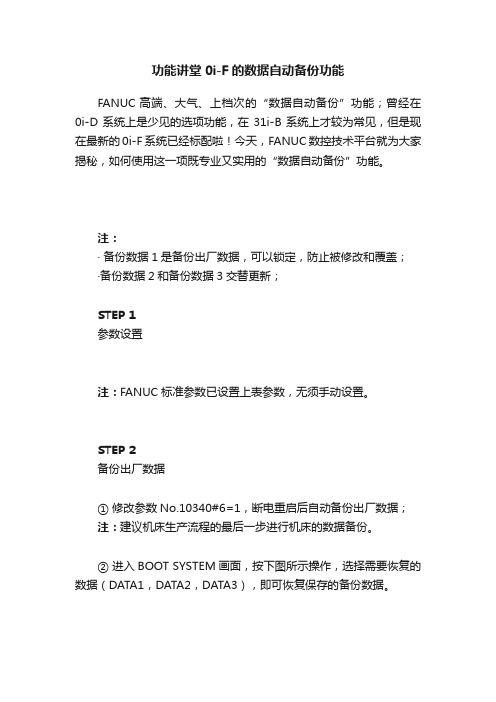 功能讲堂 0i-F 的数据自动备份功能

FANUC 高端、大气、上档次的“数据自动备份”功能；曾经在 0i-D 系统上是少见的选项功能，在 31i-B 系统上才较为常见，但是现在最新的 0i-F 系统已经标配啦！今天，FANUC 数控技术平台就为大家揭秘，如何使用这一项既专业又实用的“数据自动备份”功能。

注：
· 备份数据 1 是备份出厂数据，可以锁定，防止被修改和覆盖；
·备份数据 2 和备份数据 3 交替更新；

STEP 1
参数设置

注：FANUC 标准参数已设置上表参数，无须手动设置。

STEP 2
备份出厂数据

① 修改参数 No.10340#6=1，断电重启后自动备份出厂数据；
注：建议机床生产流程的最后一步进行机床的数据备份。

② 进入 BOOT SYSTEM 画面，按下图所示操作，选择需要恢复的数据（DATA1，DATA2，DATA3），即可恢复保存的备份数据。